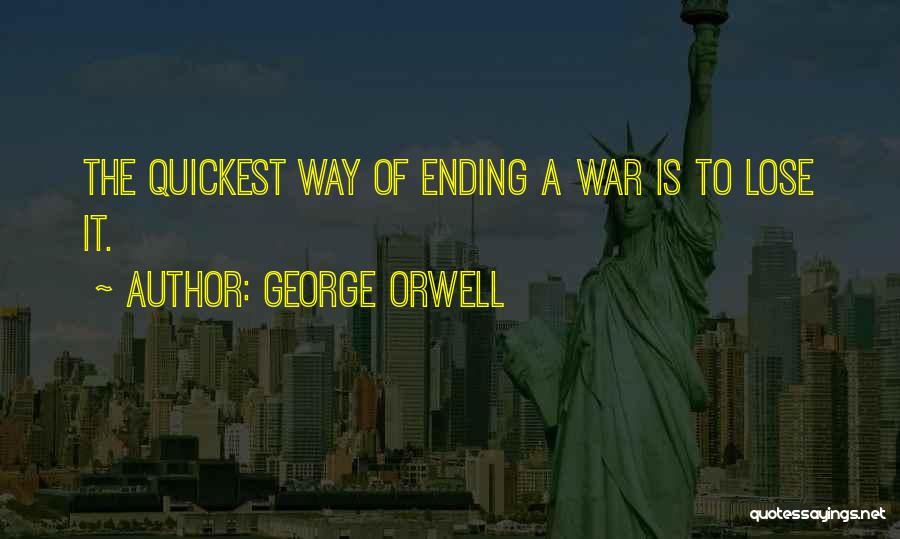 THE QUICKEST WAY OF ENDING A WAR IS TO LOSE IT.

~ AUTHOR: GEORGE ORWELL

quotessayings.net